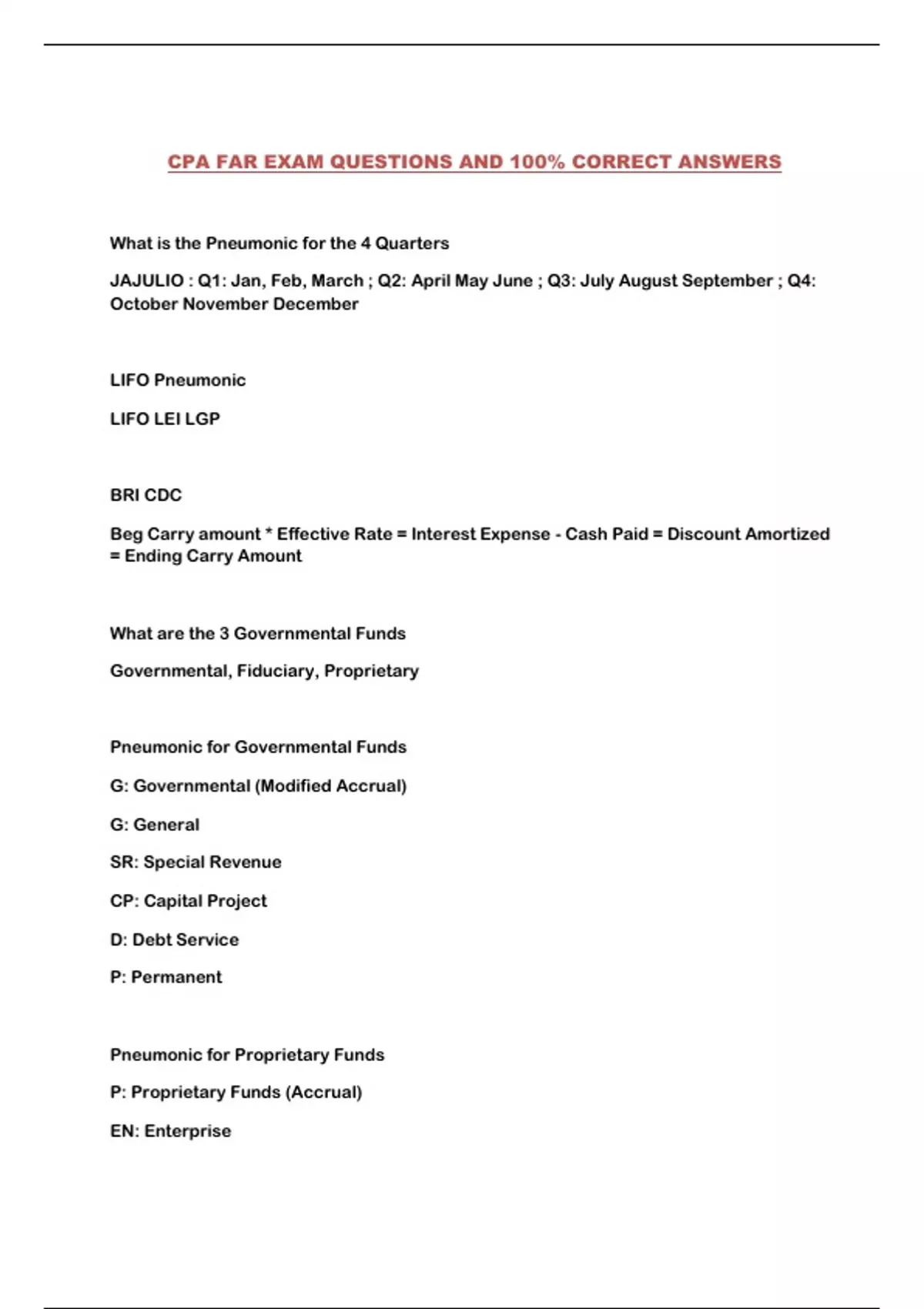 CPA FAR EXAM QUESTIONS AND 100% CORRECT ANSWERS

What is the Pneumonic for the 4 Quarters

JAJULIO : Q1: Jan, Feb, March ; Q2: April May June ; Q3: July August September ; Q4: October November December

LIFO Pneumonic

LIFO LEI LGP

BRI CDC

Beg Carry amount * Effective Rate = Interest Expense - Cash Paid = Discount Amortized = Ending Carry Amount

What are the 3 Governmental Funds

Governmental, Fiduciary, Proprietary

Pneumonic for Governmental Funds

G: Governmental (Modified Accrual)

G: General

SR: Special Revenue

CP: Capital Project

D: Debt Service

P: Permanent

Pneumonic for Proprietary Funds

P: Proprietary Funds (Accrual)

EN: Enterprise